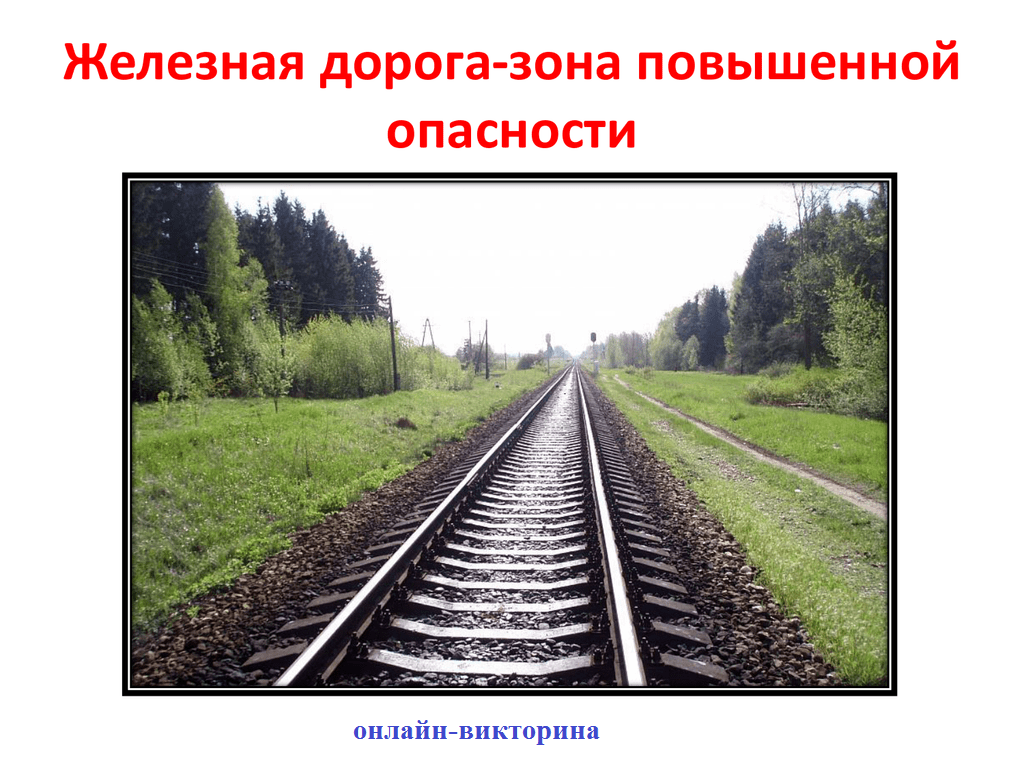 Железная дорога-зона повышенной опасности

онлайн-викторина